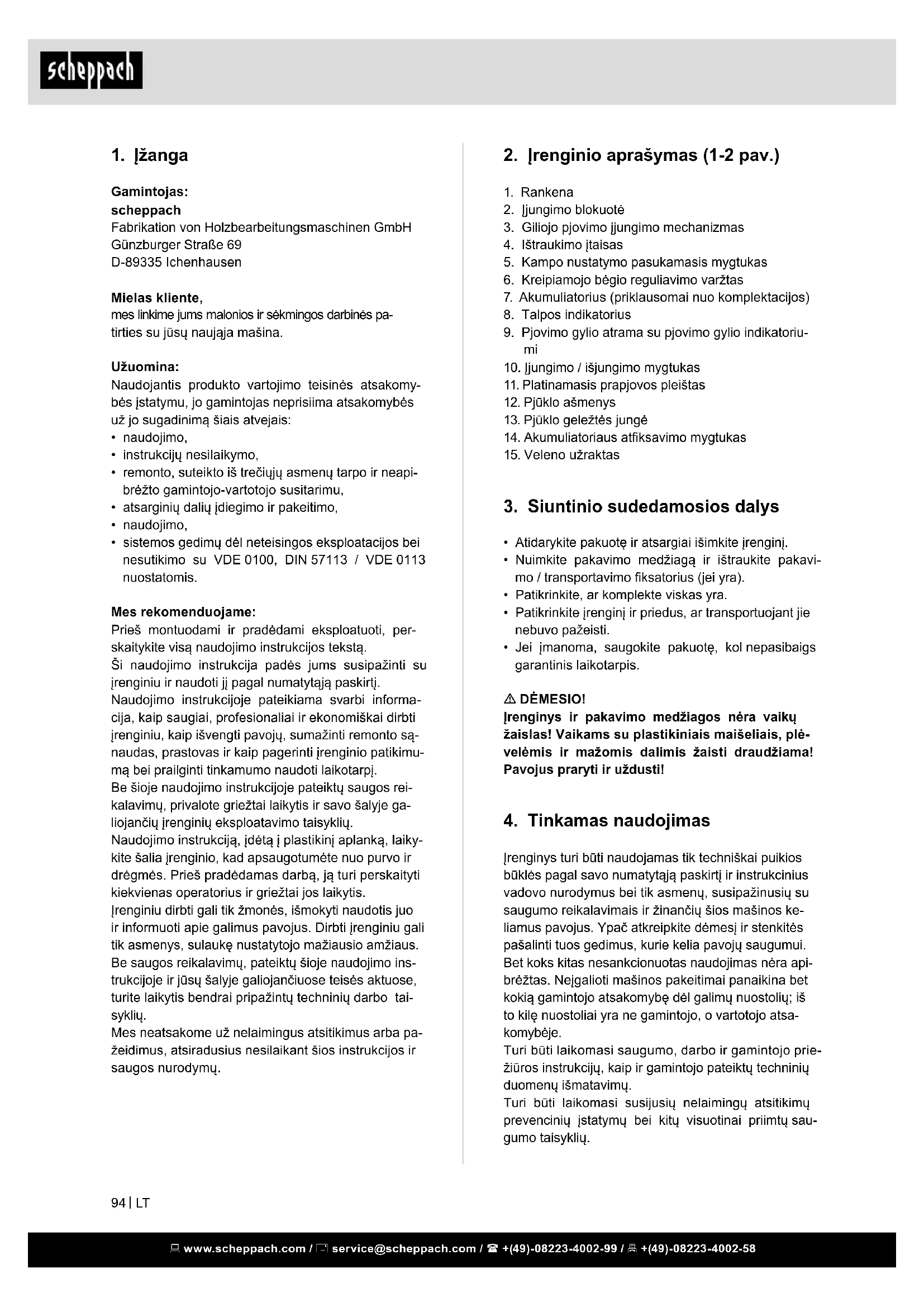 scheppach

1. Įžanga

Gamintojas:
scheppach
Fabrikation von Holzbearbeitungsmaschinen GmbH
Günzburger Straße 69
D-89335 Ichenhausen

Mielas kliente,
mes linkime jums malonios ir sėkmingos darbinės patirties su jūsų naujaja mašina.

Užuomina:
Naudojantis produkto vartojimo teisinės atsakomybės įstatymu, jo gamintojas neprisiima atsakomybės už jo sugadinimą šiais atvejais:
• naudojimo,
• instrukcijų nesilaikymo,
• remonto, suteikto iš trečiųjų asmenų tarpo ir neapibrėžto gamintojo-vartotojo susitarimu,
• atsarginių dalių įdiegimo ir pakeitimo,
• naudojimo,
• sistemos gedimų dėl neteisingos eksploatacijos bei nesutikimo su VDE 0100, DIN 57113 / VDE 0113 nuostatomis.

Mes rekomenduojame:
Prieš montuodami ir pradėdami eksploatuoti, perskaitykite visą naudojimo instrukcijos tekstą.
Ši naudojimo instrukcija padės jums susipažinti su įrenginiu ir naudoti jį pagal numatytąją paskirtį.
Naudojimo instrukcijoje pateikiama svarbi informacija, kaip saugiai, profesionaliai ir ekonomiškai dirbti įrenginiu, kaip išvengti pavojų, sumažinti remonto sąnaudas, prastovas ir kaip pagerinti įrenginio patikimumą bei prailginti tinkamumo naudoti laikotarpį.
Be šioje naudojimo instrukcijoje pateiktų saugos reikalavimų, privalote griežtai laikytis ir savo šalyje galiojančių įrenginių eksploatavimo taisyklių.
Naudojimo instrukciją, įdėtą į plastikinį aplanką, laikykite šalia įrenginio, kad apsaugotumėte nuo purvo ir drėgmės. Prieš pradėdamas darbą, ją turi perskaityti kiekvienas operatorius ir griežtai jos laikytis.
Įrenginiu dirbti gali tik žmonės, išmokyti naudotis juo ir informuoti apie galimus pavojus. Dirbti įrenginiu gali tik asmenys, sulaukę nustatytojo mažiausio amžiaus.
Be saugos reikalavimų, pateiktų šioje naudojimo instrukcijoje ir jūsų šalyje galiojančiuose teisės aktuose, turite laikytis bendrai pripažintų techninių darbo taisyklių.
Mes neatsakome už nelaimingus atsitikimus arba pažeidimus, atsiradusius nesilaikant šios instrukcijos ir saugos nurodymų.

2. Įrenginio aprašymas (1-2 pav.)

1. Rankena
2. Įjungimo blokuotė
3. Giliojo pjovimo įjungimo mechanizmas
4. Ištraukimo įtaisas
5. Kampo nustatymo pasukamasis mygtukas
6. Kreipiamojo bėgio reguliavimo varžtas
7. Akumuliatorius (priklausomai nuo komplektacijos)
8. Talpos indikatorius
9. Pjovimo gylio atrama su pjovimo gylio indikatoriumi
10. Įjungimo / išjungimo mygtukas
11. Platinamasis prapjovos pleištas
12. Pjūklo ašmenys
13. Pjūklo geležtės jungė
14. Akumuliatoriaus atfiksavimo mygtukas
15. Veleno užraktas

3. Siuntinio sudedamosios dalys

• Atidarykite pakuotę ir atsargiai išimkite įrenginį.
• Nuimkite pakavimo medžiagą ir ištraukite pakavimo / transportavimo fiksatorius (jei yra).
• Patikrinkite, ar komplekte viskas yra.
• Patikrinkite įrenginį ir priedus, ar transportuojant jie nebuvo pažeisti.
• Jei įmanoma, saugokite pakuotę, kol nepasibaigs garantinis laikotarpis.

⚠ DĖMESIO!
Įrenginys ir pakavimo medžiagos nėra vaikų žaislas! Vaikams su plastikiniais maišeliais, plėvelėmis ir mažomis dalimis žaisti draudžiama! Pavojus praryti ir uždusti!

4. Tinkamas naudojimas

Įrenginys turi būti naudojamas tik techniškai puikios būklės pagal savo numatytąją paskirtį ir instrukcinius vadovo nurodymus bei tik asmenų, susipažinusių su saugumo reikalavimais ir žinančių šios mašinos keliamus pavojus. Ypač atkreipkite dėmesį ir stenkitės pašalinti tuos gedimus, kurie kelia pavojų saugumui.
Bet koks kitas nesankcionuotas naudojimas nėra apibrėžtas. Neįgalioti mašinos pakeitimai panaikina bet kokią gamintojo atsakomybę dėl galimų nuostolių; iš to kilę nuostoliai yra ne gamintojo, o vartotojo atsakomybėje.
Turi būti laikomasi saugumo, darbo ir gamintojo priežiūros instrukcijų, kaip ir gamintojo pateiktų techninių duomenų išmatavimų.
Turi būti laikomasi susijusių nelaimingų atsitikimų prevencinių įstatymų bei kitų visuotinai priimtų saugumo taisyklių.

94 | LT

www.scheppach.com / service@scheppach.com / +(49)-08223-4002-99 / +(49)-08223-4002-58